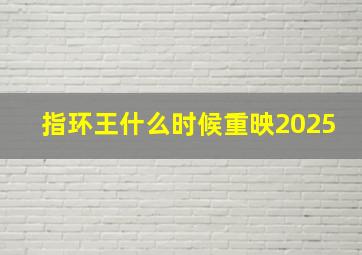 指环王什么时候重映2025